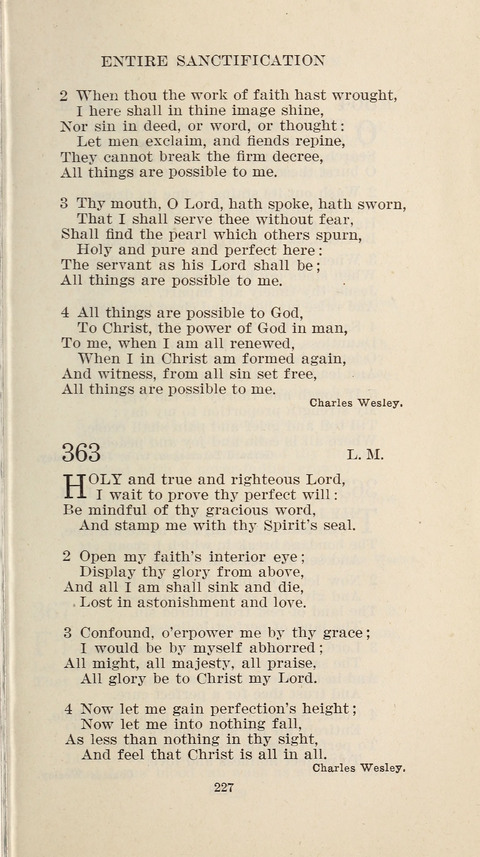 ENTIRE SANCTIFICATION

2 When thou the work of faith hast wrought,
I here shall in thine image shine,
Nor sin in deed, or word, or thought:
Let men exclaim, and fiends repine,
They cannot break the firm decree,
All things are possible to me.

3 Thy mouth, O Lord, hath spoke, hath sworn,
That I shall serve thee without fear,
Shall find the pearl which others spurn,
Holy and pure and perfect here:
The servant as his Lord shall be;
All things are possible to me.

4 All things are possible to God,
To Christ, the power of God in man,
To me, when I am all renewed,
When I in Christ am formed again,
And witness, from all sin set free,
All things are possible to me.

Charles Wesley.

363 L. M.

HOLY and true and righteous Lord,
I wait to prove thy perfect will:
Be mindful of thy gracious word,
And stamp me with thy Spirit's seal.

2 Open my faith's interior eye;
Display thy glory from above,
And all I am shall sink and die,
Lost in astonishment and love.

3 Confound, o'erpower me by thy grace;
I would be by myself abhorred;
All might, all majesty, all praise,
All glory be to Christ my Lord.

4 Now let me gain perfection's height;
Now let me into nothing fall,
As less than nothing in thy sight,
And feel that Christ is all in all.

Charles Wesley.

227